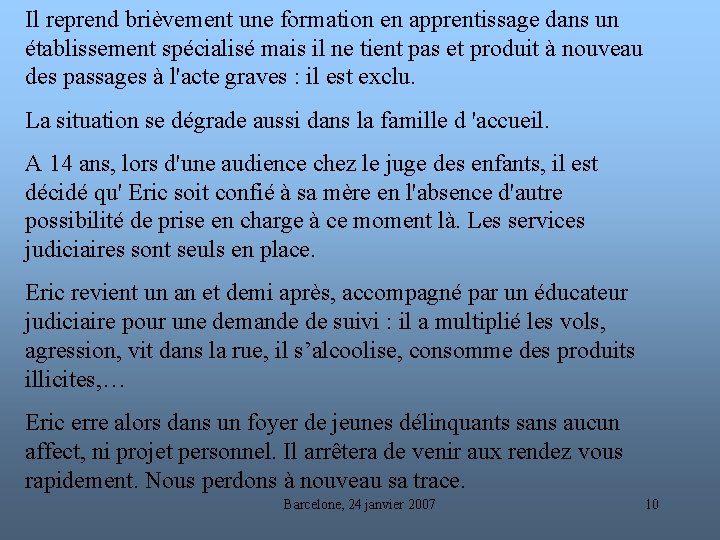 Il reprend brièvement une formation en apprentissage dans un établissement spécialisé mais il ne tient pas et produit à nouveau des passages à l'acte graves : il est exclu.

La situation se dégrade aussi dans la famille d 'accueil.

A 14 ans, lors d'une audience chez le juge des enfants, il est décidé qu' Eric soit confié à sa mère en l'absence d'autre possibilité de prise en charge à ce moment là. Les services judiciaires sont seuls en place.

Eric revient un an et demi après, accompagné par un éducateur judiciaire pour une demande de suivi : il a multiplié les vols, agression, vit dans la rue, il s'alcoolise, consomme des produits illicites,…

Eric erre alors dans un foyer de jeunes délinquants sans aucun affect, ni projet personnel. Il arrêtera de venir aux rendez vous rapidement. Nous perdons à nouveau sa trace.

Barcelone, 24 janvier 2007

10